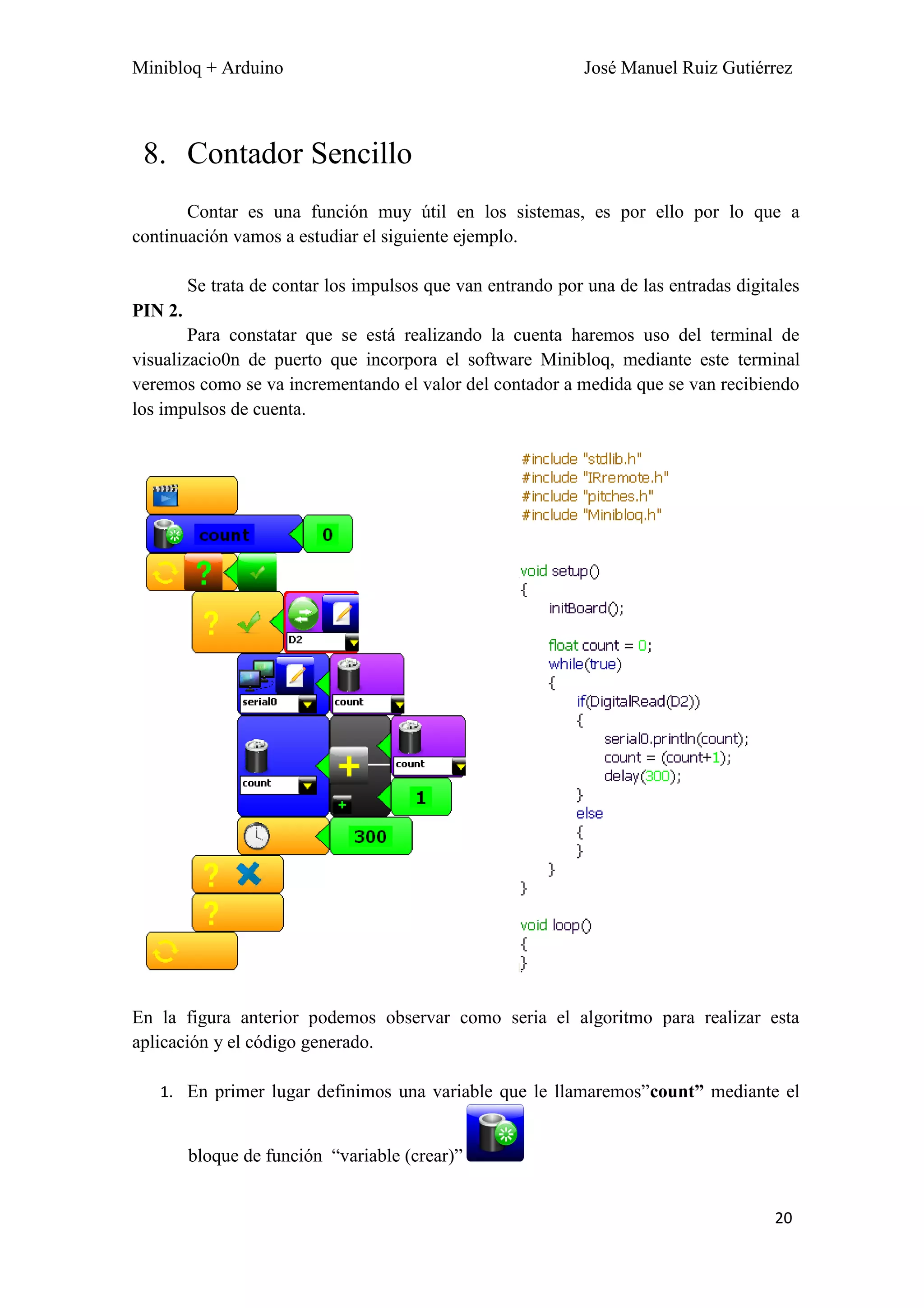 Minibloq + Arduino José Manuel Ruiz Gutiérrez

8. Contador Sencillo

Contar es una función muy útil en los sistemas, es por ello por lo que a continuación vamos a estudiar el siguiente ejemplo.

Se trata de contar los impulsos que van entrando por una de las entradas digitales **PIN 2.**

Para constatar que se está realizando la cuenta haremos uso del terminal de visualizacio0n de puerto que incorpora el software Minibloq, mediante este terminal veremos como se va incrementando el valor del contador a medida que se van recibiendo los impulsos de cuenta.

count
0
D2
serial0
count
count
count
1
300

#include "stdlib.h"
#include "IRremote.h"
#include "pitches.h"
#include "Minibloq.h"

void setup()
{
initBoard();

float count = 0;
while(true)
{
if(DigitalRead(D2))
{
serial0.println(count);
count = (count+1);
delay(300);
}
else
{
}
}
}

void loop()
{
}

En la figura anterior podemos observar como seria el algoritmo para realizar esta aplicación y el código generado.

1. En primer lugar definimos una variable que le llamaremos”**count”** mediante el bloque de función “variable (crear)”

20